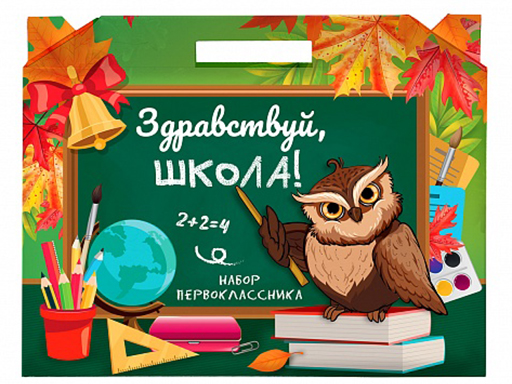 Здравствуй, ШКОЛА!

$2+2=4$

НАБОР ПЕРВОКЛАССНИКА